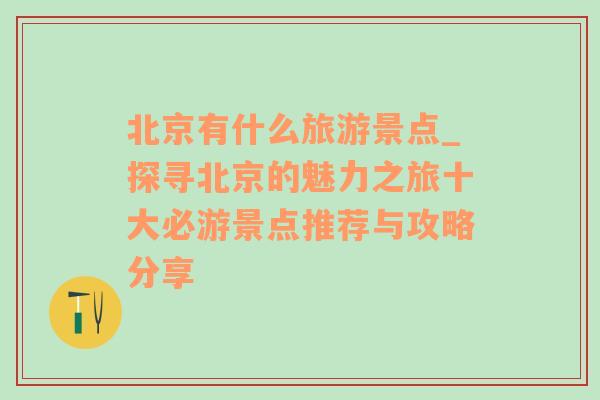 北京有什么旅游景点_探寻北京的魅力之旅十大必游景点推荐与攻略分享